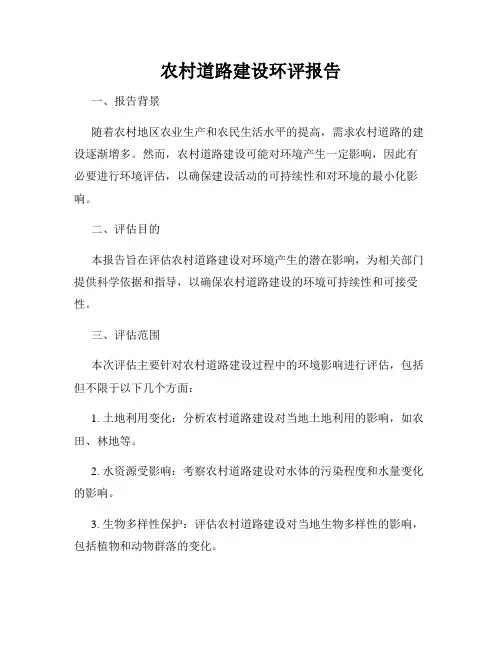 农村道路建设环评报告

一、报告背景

随着农村地区农业生产和农民生活水平的提高，需求农村道路的建设逐渐增多。然而，农村道路建设可能对环境产生一定影响，因此有必要进行环境评估，以确保建设活动的可持续性和对环境的最小化影响。

二、评估目的

本报告旨在评估农村道路建设对环境产生的潜在影响，为相关部门提供科学依据和指导，以确保农村道路建设的环境可持续性和可接受性。

三、评估范围

本次评估主要针对农村道路建设过程中的环境影响进行评估，包括但不限于以下几个方面：

1. 土地利用变化：分析农村道路建设对当地土地利用的影响，如农田、林地等。

2. 水资源受影响：考察农村道路建设对水体的污染程度和水量变化的影响。

3. 生物多样性保护：评估农村道路建设对当地生物多样性的影响，包括植物和动物群落的变化。